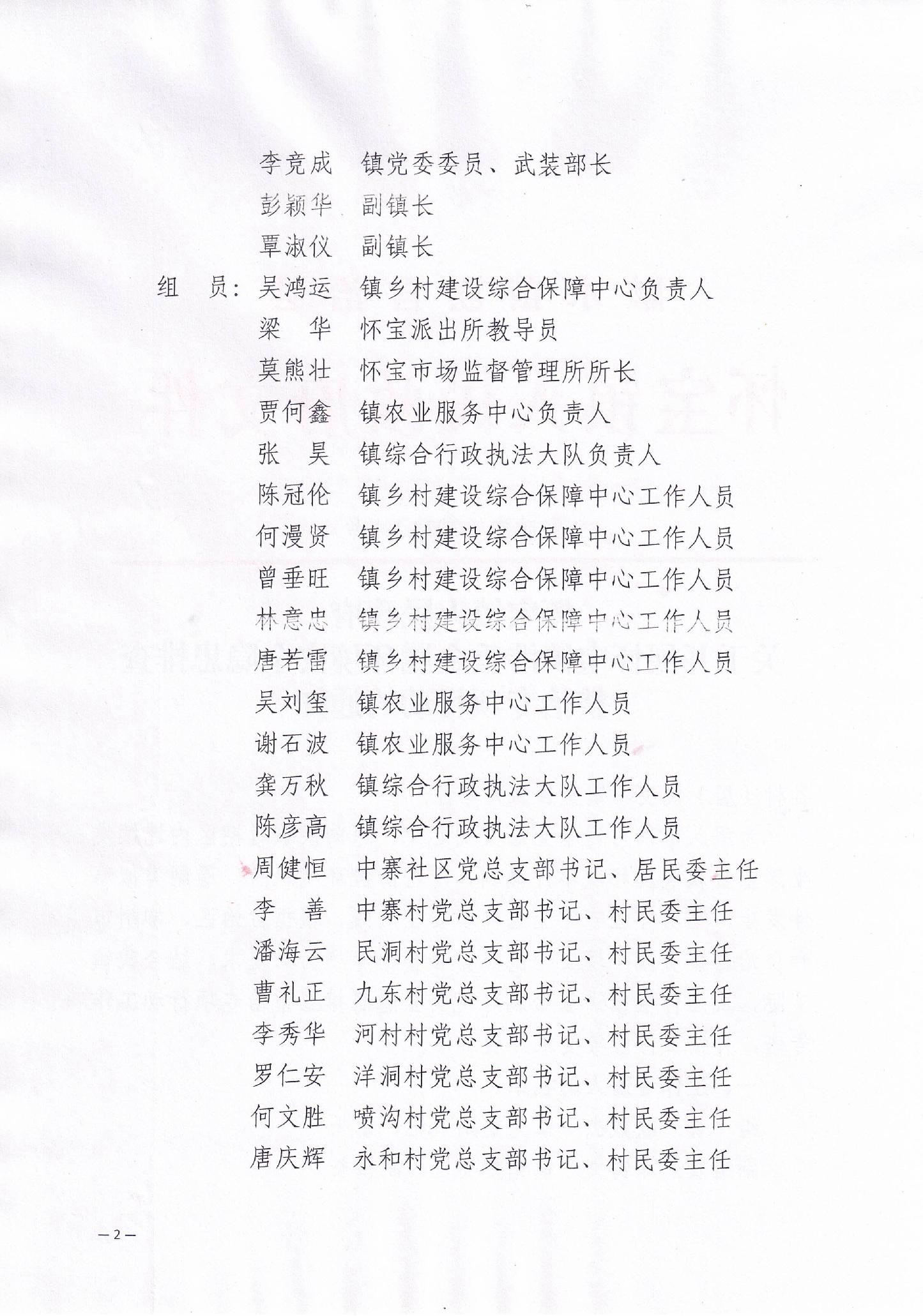 李竞成　镇党委委员、武装部长
彭颖华　副镇长
覃淑仪　副镇长
组　员：吴鸿运　镇乡村建设综合保障中心负责人
梁　华　怀宝派出所教导员
莫熊壮　怀宝市场监督管理所所长
贾何鑫　镇农业服务中心负责人
张　昊　镇综合行政执法大队负责人
陈冠伦　镇乡村建设综合保障中心工作人员
何漫贤　镇乡村建设综合保障中心工作人员
曾垂旺　镇乡村建设综合保障中心工作人员
林意忠　镇乡村建设综合保障中心工作人员
唐若雷　镇乡村建设综合保障中心工作人员
吴刘玺　镇农业服务中心工作人员
谢石波　镇农业服务中心工作人员
龚万秋　镇综合行政执法大队工作人员
陈彦高　镇综合行政执法大队工作人员
周健恒　中寨社区党总支部书记、居民委主任
李　善　中寨村党总支部书记、村民委主任
潘海云　民洞村党总支部书记、村民委主任
曹礼正　九东村党总支部书记、村民委主任
李秀华　河村村党总支部书记、村民委主任
罗仁安　洋洞村党总支部书记、村民委主任
何文胜　喷沟村党总支部书记、村民委主任
唐庆辉　永和村党总支部书记、村民委主任

—2—